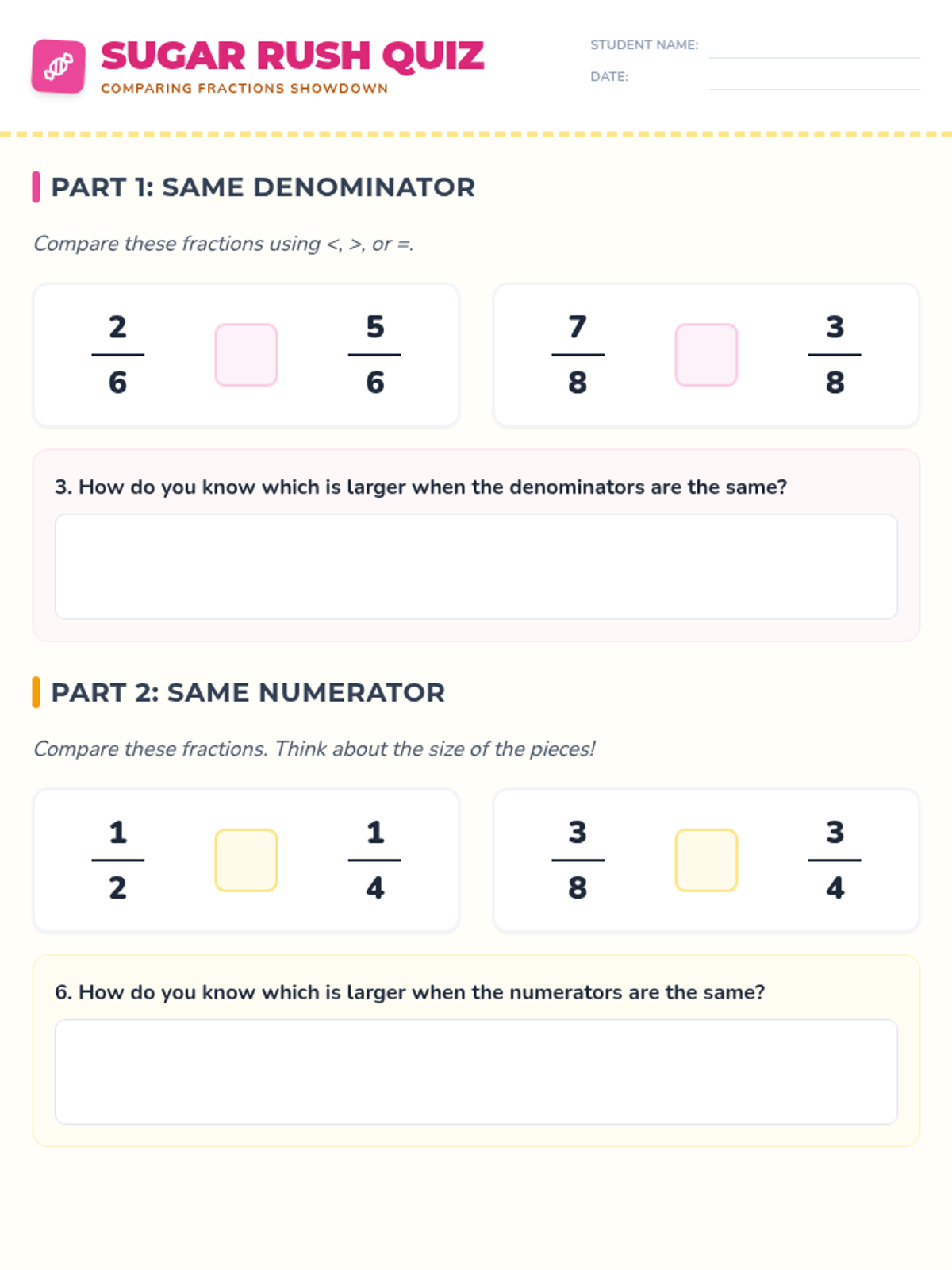 SUGAR RUSH QUIZ
COMPARING FRACTIONS SHOWDOWN

STUDENT NAME:
DATE:

PART 1: SAME DENOMINATOR

Compare these fractions using <, >, or =.

$\frac{2}{6}$ $\frac{5}{6}$

$\frac{7}{8}$ $\frac{3}{8}$

3. How do you know which is larger when the denominators are the same?

PART 2: SAME NUMERATOR

Compare these fractions. Think about the size of the pieces!

$\frac{1}{2}$ $\frac{1}{4}$

$\frac{3}{8}$ $\frac{3}{4}$

6. How do you know which is larger when the numerators are the same?